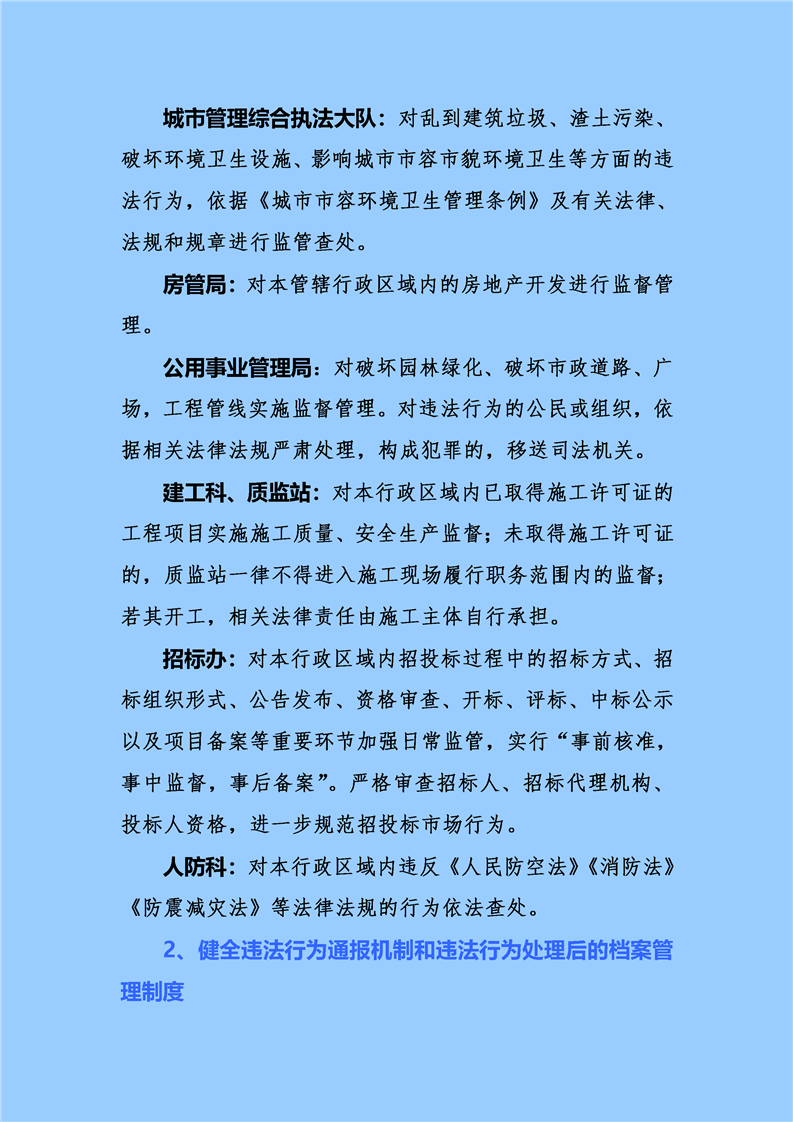 城市管理综合执法大队：对乱到建筑垃圾、渣土污染、破坏环境卫生设施、影响城市市容市貌环境卫生等方面的违法行为，依据《城市市容环境卫生管理条例》及有关法律、法规和规章进行监管查处。

房管局：对本管辖行政区域内的房地产开发进行监督管理。

公用事业管理局：对破坏园林绿化、破坏市政道路、广场，工程管线实施监督管理。对违法行为的公民或组织，依据相关法律法规严肃处理，构成犯罪的，移送司法机关。

建工科、质监站：对本行政区域内已取得施工许可证的工程项目实施施工质量、安全生产监督；未取得施工许可证的，质监站一律不得进入施工现场履行职务范围内的监督；若其开工，相关法律责任由施工主体自行承担。

招标办：对本行政区域内招投标过程中的招标方式、招标组织形式、公告发布、资格审查、开标、评标、中标公示以及项目备案等重要环节加强日常监管，实行“事前核准，事中监督，事后备案”。严格审查招标人、招标代理机构、投标人资格，进一步规范招投标市场行为。

人防科：对本行政区域内违反《人民防空法》《消防法》《防震减灾法》等法律法规的行为依法查处。

2、健全违法行为通报机制和违法行为处理后的档案管理制度